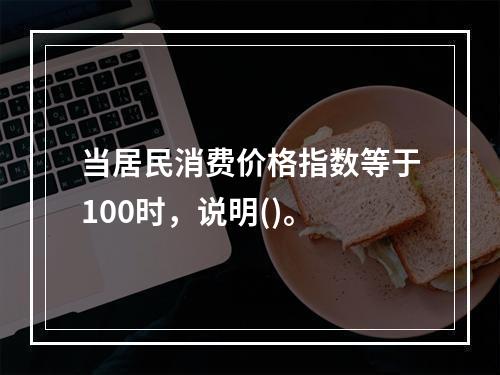 当居民消费价格指数等于100时，说明()。